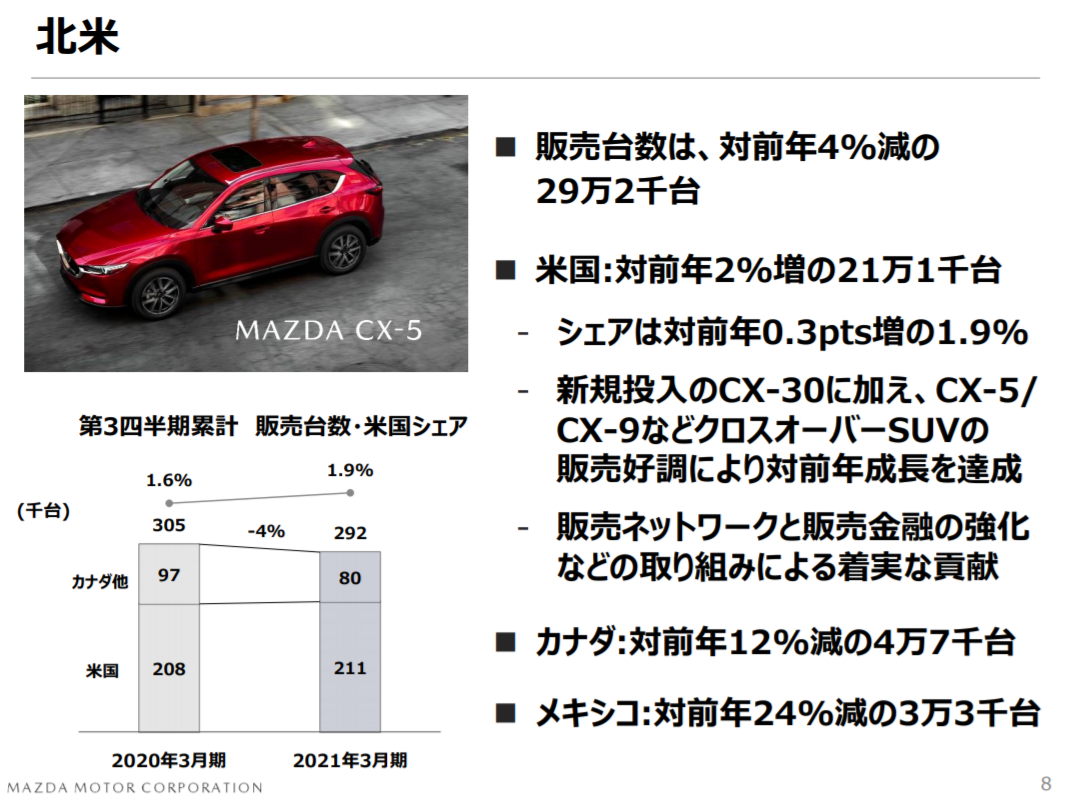 北米

MAZDA CX-5

第3四半期累計　販売台数・米国シェア

1.6%
1.9%

(千台)

305
-4%
292

カナダ他
97
80

米国
208
211

2020年3月期
2021年3月期

■ 販売台数は、対前年4%減の29万2千台

■ 米国:対前年2%増の21万1千台

- シェアは対前年0.3pts増の1.9%

- 新規投入のCX-30に加え、CX-5/CX-9などクロスオーバーSUVの販売好調により対前年成長を達成

- 販売ネットワークと販売金融の強化などの取り組みによる着実な貢献

■ カナダ:対前年12%減の4万7千台

■ メキシコ:対前年24%減の3万3千台

MAZDA MOTOR CORPORATION

8